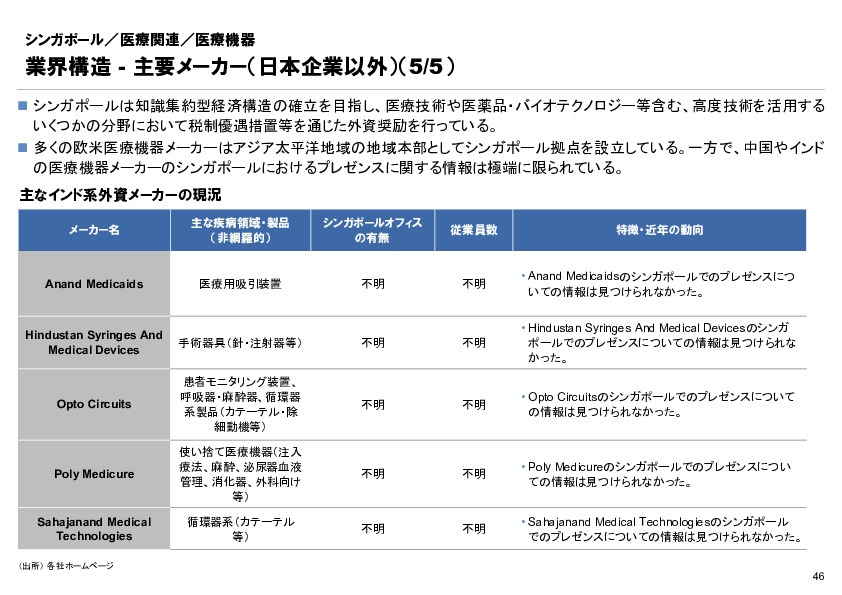 シンガポール／医療関連／医療機器

業界構造 - 主要メーカー（日本企業以外）（5/5）

■ シンガポールは知識集約型経済構造の確立を目指し、医療技術や医薬品・バイオテクノロジー等含む、高度技術を活用するいくつかの分野において税制優遇措置等を通じた外資奨励を行っている。

■ 多くの欧米医療機器メーカーはアジア太平洋地域の地域本部としてシンガポール拠点を設立している。一方で、中国やインドの医療機器メーカーのシンガポールにおけるプレゼンスに関する情報は極端に限られている。

主なインド系外資メーカーの現況

| メーカー名 | 主な疾病領域・製品（非網羅的） | シンガポールオフィスの有無 | 従業員数 | 特徴・近年の動向 |
|---|---|---|---|---|
| Anand Medicaids | 医療用吸引装置 | 不明 | 不明 | • Anand Medicaidsのシンガポールでのプレゼンスについての情報は見つけられなかった。 |
| Hindustan Syringes And Medical Devices | 手術器具（針・注射器等） | 不明 | 不明 | • Hindustan Syringes And Medical Devicesのシンガポールでのプレゼンスについての情報は見つけられなかった。 |
| Opto Circuits | 患者モニタリング装置、呼吸器・麻酔器、循環器系製品（カテーテル・除細動機等） | 不明 | 不明 | • Opto Circuitsのシンガポールでのプレゼンスについての情報は見つけられなかった。 |
| Poly Medicure | 使い捨て医療機器（注入療法、麻酔、泌尿器血液管理、消化器、外科向け等） | 不明 | 不明 | • Poly Medicureのシンガポールでのプレゼンスについての情報は見つけられなかった。 |
| Sahajanand Medical Technologies | 循環器系（カテーテル等） | 不明 | 不明 | • Sahajanand Medical Technologiesのシンガポールでのプレゼンスについての情報は見つけられなかった。 |

（出所）各社ホームページ

46